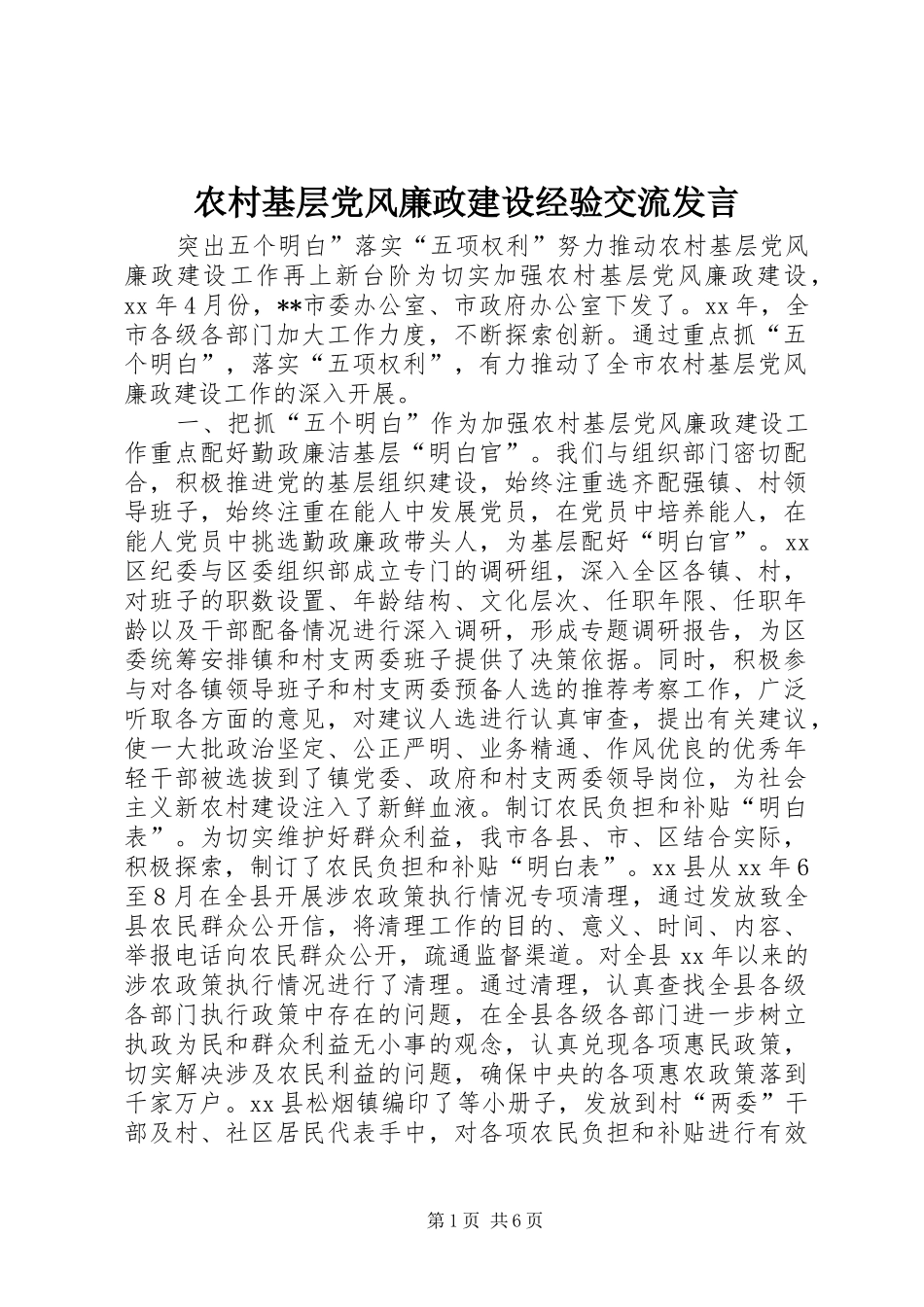 农村基层党风廉政建设经验交流发言

突出五个明白”落实“五项权利”努力推动农村基层党风廉政建设工作再上新台阶为切实加强农村基层党风廉政建设，xx 年 4 月份，**市委办公室、市政府办公室下发了。xx 年，全市各级各部门加大工作力度，不断探索创新。通过重点抓“五个明白”，落实“五项权利”，有力推动了全市农村基层党风廉政建设工作的深入开展。

一、把抓“五个明白”作为加强农村基层党风廉政建设工作重点配好勤政廉洁基层“明白官”。我们与组织部门密切配合，积极推进党的基层组织建设，始终注重选齐配强镇、村领导班子，始终注重在能人中发展党员，在党员中培养能人，在能人党员中挑选勤政廉政带头人，为基层配好“明白官”。xx 区纪委与区委组织部成立专门的调研组，深入全区各镇、村，对班子的职数设置、年龄结构、文化层次、任职年限、任职年龄以及干部配备情况进行深入调研，形成专题调研报告，为区委统筹安排镇和村支两委班子提供了决策依据。同时，积极参与对各镇领导班子和村支两委预备人选的推荐考察工作，广泛听取各方面的意见，对建议人选进行认真审查，提出有关建议，使一大批政治坚定、公正严明、业务精通、作风优良的优秀年轻干部被选拔到了镇党委、政府和村支两委领导岗位，为社会主义新农村建设注入了新鲜血液。制订农民负担和补贴“明白表”。为切实维护好群众利益，我市各县、市、区结合实际，积极探索，制订了农民负担和补贴“明白表”。xx 县从 xx 年 6 至 8 月在全县开展涉农政策执行情况专项清理，通过发放致全县农民群众公开信，将清理工作的目的、意义、时间、内容、举报电话向农民群众公开，疏通监督渠道。对全县 xx 年以来的涉农政策执行情况进行了清理。通过清理，认真查找全县各级各部门执行政策中存在的问题，在全县各级各部门进一步树立执政为民和群众利益无小事的观念，认真兑现各项惠民政策，切实解决涉及农民利益的问题，确保中央的各项惠农政策落到千家万户。xx 县松烟镇编印了等小册子，发放到村“两委”干部及村、社区居民代表手中，对各项农民负担和补贴进行有效

第 1 页 共 6 页